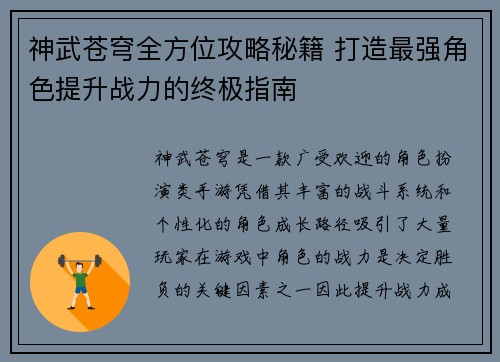 神武苍穹全方位攻略秘籍 打造最强角色提升战力的终极指南

神武苍穹是一款广受欢迎的角色扮演类手游凭借其丰富的战斗系统和个性化的角色成长路径吸引了大量玩家在游戏中角色的战力是决定胜负的关键因素之一因此提升战力成